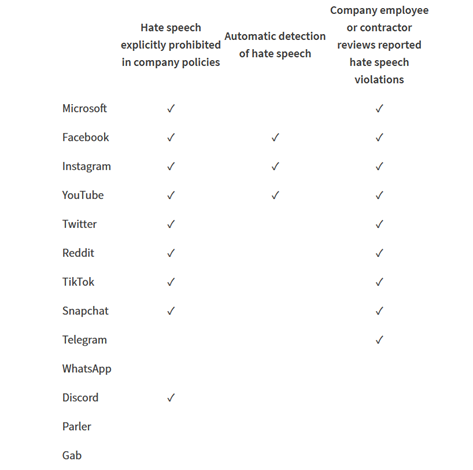 | | Hate speech explicitly prohibited in company policies | Automatic detection of hate speech | Company employee or contractor reviews reported hate speech violations |
|---|---|---|---|
| Microsoft | ✓ | | ✓ |
| Facebook | ✓ | ✓ | ✓ |
| Instagram | ✓ | ✓ | ✓ |
| YouTube | ✓ | ✓ | ✓ |
| Twitter | ✓ | | ✓ |
| Reddit | ✓ | | ✓ |
| TikTok | ✓ | | ✓ |
| Snapchat | ✓ | | ✓ |
| Telegram | | | ✓ |
| WhatsApp | | | |
| Discord | ✓ | | |
| Parler | | | |
| Gab | | | |